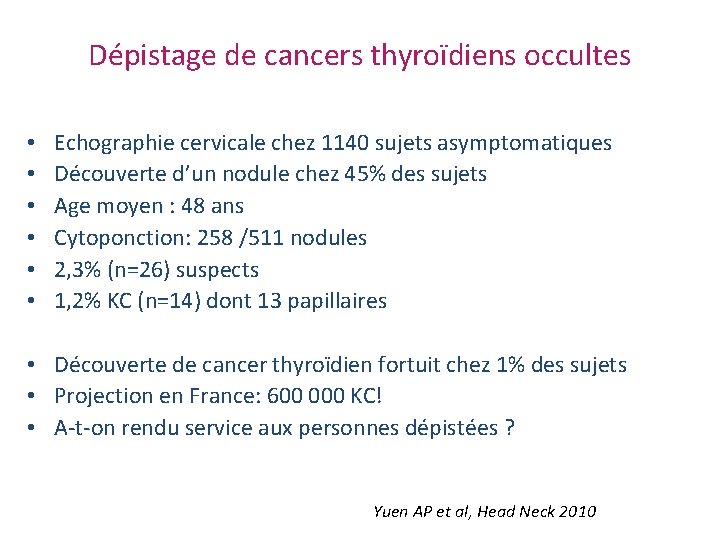 Dépistage de cancers thyroïdiens occultes

• Echographie cervicale chez 1140 sujets asymptomatiques
• Découverte d'un nodule chez 45% des sujets
• Age moyen : 48 ans
• Cytoponction: 258 /511 nodules
• 2,3% (n=26) suspects
• 1,2% KC (n=14) dont 13 papillaires

• Découverte de cancer thyroïdien fortuit chez 1% des sujets
• Projection en France: 600 000 KC!
• A-t-on rendu service aux personnes dépistées ?

Yuen AP et al, Head Neck 2010